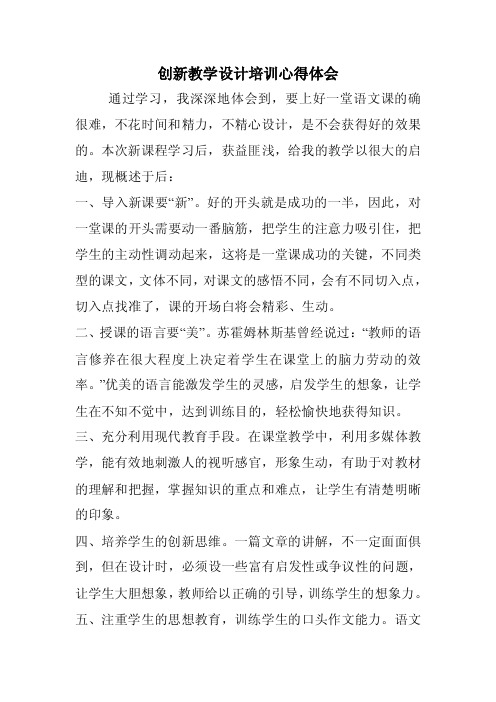 创新教学设计培训心得体会

通过学习，我深深地体会到，要上好一堂语文课的确很难，不花时间和精力，不精心设计，是不会获得好的效果的。本次新课程学习后，获益匪浅，给我的教学以很大的启迪，现概述于后：

一、导入新课要“新”。好的开头就是成功的一半，因此，对一堂课的开头需要动一番脑筋，把学生的注意力吸引住，把学生的主动性调动起来，这将是一堂课成功的关键，不同类型的课文，文体不同，对课文的感悟不同，会有不同切入点，切入点找准了，课的开场白将会精彩、生动。

二、授课的语言要“美”。苏霍姆林斯基曾经说过：“教师的语言修养在很大程度上决定着学生在课堂上的脑力劳动的效率。”优美的语言能激发学生的灵感，启发学生的想象，让学生在不知不觉中，达到训练目的，轻松愉快地获得知识。

三、充分利用现代教育手段。在课堂教学中，利用多媒体教学，能有效地刺激人的视听感官，形象生动，有助于对教材的理解和把握，掌握知识的重点和难点，让学生有清楚明晰的印象。

四、培养学生的创新思维。一篇文章的讲解，不一定面面俱到，但在设计时，必须设一些富有启发性或争议性的问题，让学生大胆想象，教师给以正确的引导，训练学生的想象力。

五、注重学生的思想教育，训练学生的口头作文能力。语文